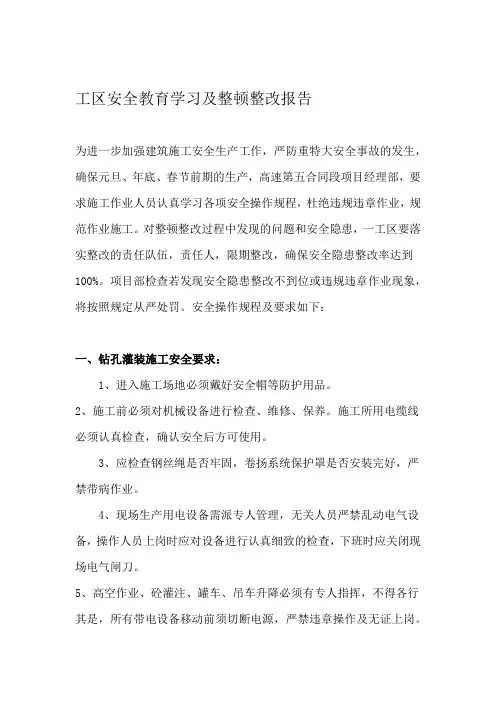 工区安全教育学习及整顿整改报告

为进一步加强建筑施工安全生产工作，严防重特大安全事故的发生，确保元旦、年底、春节前期的生产，高速第五合同段项目经理部，要求施工作业人员认真学习各项安全操作规程，杜绝违规违章作业，规范作业施工。对整顿整改过程中发现的问题和安全隐患，一工区要落实整改的责任队伍，责任人，限期整改，确保安全隐患整改率达到100%。项目部检查若发现安全隐患整改不到位或违规违章作业现象，将按照规定从严处罚。安全操作规程及要求如下：

一、钻孔灌装施工安全要求：

1、进入施工场地必须戴好安全帽等防护用品。

2、施工前必须对机械设备进行检查、维修、保养。施工所用电缆线必须认真检查，确认安全后方可使用。

3、应检查钢丝绳是否牢固，卷扬系统保护罩是否安装完好，严禁带病作业。

4、现场生产用电设备需派专人管理，无关人员严禁乱动电气设备，操作人员上岗时应对设备进行认真细致的检查，下班时应关闭现场电气闸刀。

5、高空作业、砼灌注、罐车、吊车升降必须有专人指挥，不得各行其是，所有带电设备移动前须切断电源，严禁违章操作及无证上岗。